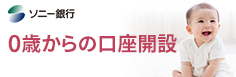 ソニー銀行

0歳からの口座開設